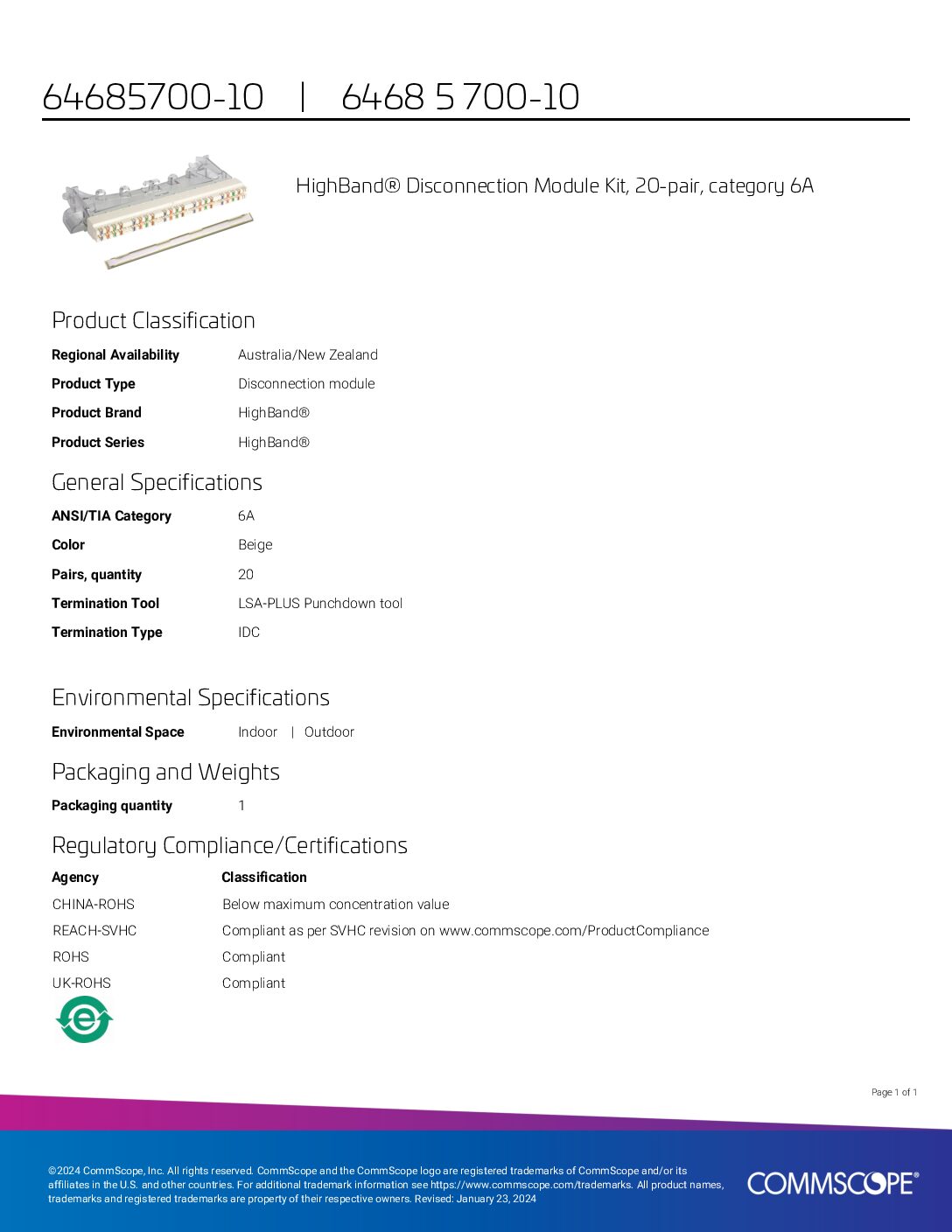 64685700-10 | 6468 5 700-10

HighBand® Disconnection Module Kit, 20-pair, category 6A

Product Classification

Regional Availability
Australia/New Zealand

Product Type
Disconnection module

Product Brand
HighBand®

Product Series
HighBand®

General Specifications

ANSI/TIA Category
6A

Color
Beige

Pairs, quantity
20

Termination Tool
LSA-PLUS Punchdown tool

Termination Type
IDC

Environmental Specifications

Environmental Space
Indoor | Outdoor

Packaging and Weights

Packaging quantity
1

Regulatory Compliance/Certifications

| Agency | Classification |
|---|---|
| CHINA-ROHS | Below maximum concentration value |
| REACH-SVHC | Compliant as per SVHC revision on www.commscope.com/ProductCompliance |
| ROHS | Compliant |
| UK-ROHS | Compliant |

Page 1 of 1

©2024 CommScope, Inc. All rights reserved. CommScope and the CommScope logo are registered trademarks of CommScope and/or its affiliates in the U.S. and other countries. For additional trademark information see https://www.commscope.com/trademarks. All product names, trademarks and registered trademarks are property of their respective owners. Revised: January 23, 2024

COMMSCOPE®